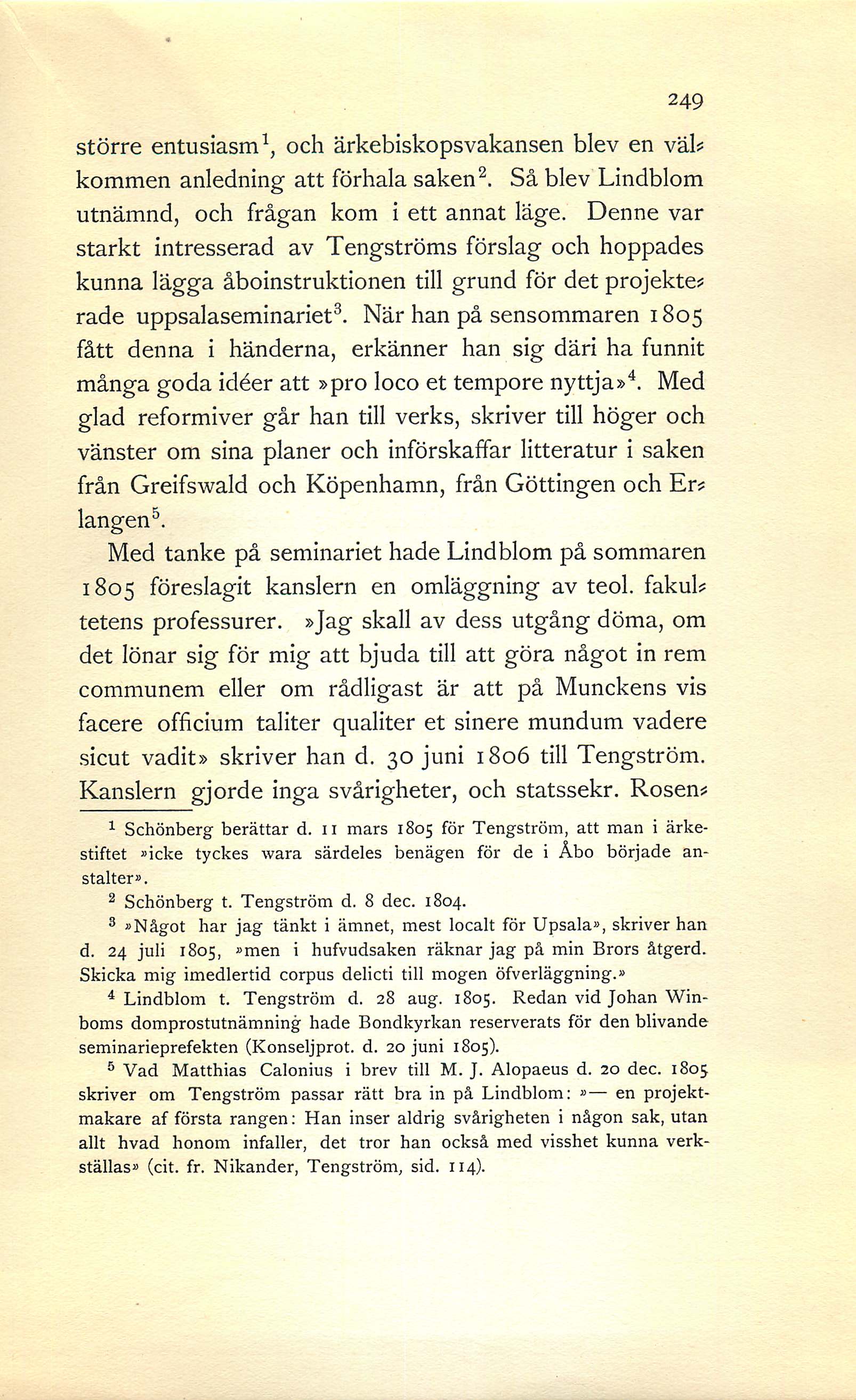 249

större entusiasm$^1$, och ärkebiskopsvakansen blev en välkommen anledning att förhala saken$^2$. Så blev Lindblom utnämnd, och frågan kom i ett annat läge. Denne var starkt intresserad av Tengströms förslag och hoppades kunna lägga åboinstruktionen till grund för det projekterade uppsalaseminariet$^3$. När han på sensommaren 1805 fått denna i händerna, erkänner han sig däri ha funnit många goda idéer att »pro loco et tempore nyttja»$^4$. Med glad reformiver går han till verks, skriver till höger och vänster om sina planer och införskaffar litteratur i saken från Greifswald och Köpenhamn, från Göttingen och Erlangen$^5$.

Med tanke på seminariet hade Lindblom på sommaren 1805 föreslagit kanslern en omläggning av teol. fakultetens professurer. »Jag skall av dess utgång döma, om det lönar sig för mig att bjuda till att göra något in rem communem eller om rådligast är att på Munckens vis facere officium taliter qualiter et sinere mundum vadere sicut vadit» skriver han d. 30 juni 1806 till Tengström. Kanslern gjorde inga svårigheter, och statssekr. Rosen-

$^1$ Schönberg berättar d. 11 mars 1805 för Tengström, att man i ärkestiftet »icke tyckes wara särdeles benägen för de i Åbo började anstalter».

$^2$ Schönberg t. Tengström d. 8 dec. 1804.

$^3$ »Något har jag tänkt i ämnet, mest localt för Upsala», skriver han d. 24 juli 1805, »men i hufvudsaken räknar jag på min Brors åtgerd. Skicka mig imedlertid corpus delicti till mogen öfverläggning.»

$^4$ Lindblom t. Tengström d. 28 aug. 1805. Redan vid Johan Winboms domprostutnämning hade Bondkyrkan reserverats för den blivande seminarieprefekten (Konseljprot. d. 20 juni 1805).

$^5$ Vad Matthias Calonius i brev till M. J. Alopaeus d. 20 dec. 1805 skriver om Tengström passar rätt bra in på Lindblom: »— en projektmakare af första rangen: Han inser aldrig svårigheten i någon sak, utan allt hvad honom infaller, det tror han också med visshet kunna verkställas» (cit. fr. Nikander, Tengström, sid. 114).